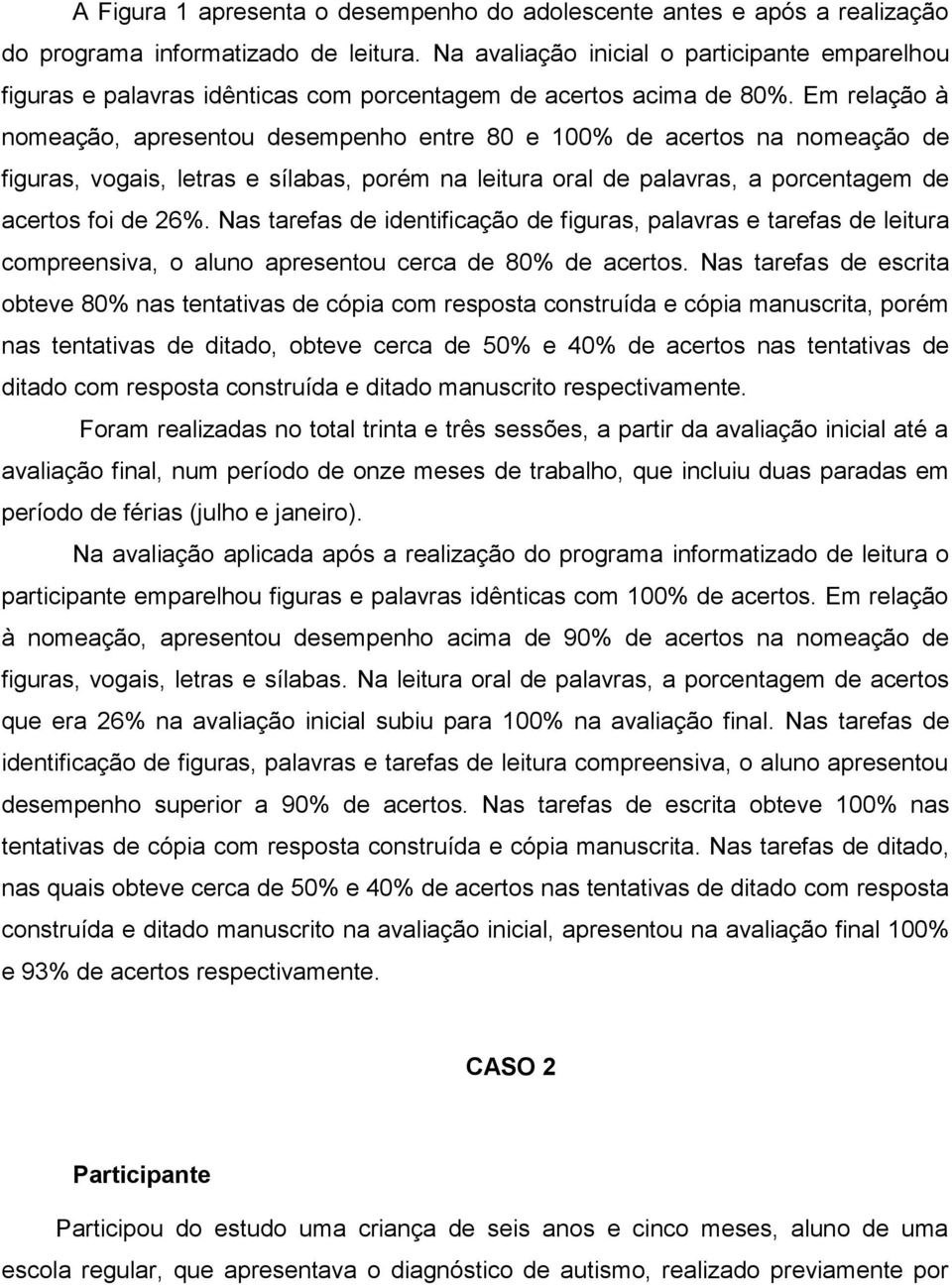 A Figura 1 apresenta o desempenho do adolescente antes e após a realização do programa informatizado de leitura. Na avaliação inicial o participante emparelhou figuras e palavras idênticas com porcentagem de acertos acima de 80%. Em relação à nomeação, apresentou desempenho entre 80 e 100% de acertos na nomeação de figuras, vogais, letras e sílabas, porém na leitura oral de palavras, a porcentagem de acertos foi de 26%. Nas tarefas de identificação de figuras, palavras e tarefas de leitura compreensiva, o aluno apresentou cerca de 80% de acertos. Nas tarefas de escrita obteve 80% nas tentativas de cópia com resposta construída e cópia manuscrita, porém nas tentativas de ditado, obteve cerca de 50% e 40% de acertos nas tentativas de ditado com resposta construída e ditado manuscrito respectivamente.

Foram realizadas no total trinta e três sessões, a partir da avaliação inicial até a avaliação final, num período de onze meses de trabalho, que incluiu duas paradas em período de férias (julho e janeiro).

Na avaliação aplicada após a realização do programa informatizado de leitura o participante emparelhou figuras e palavras idênticas com 100% de acertos. Em relação à nomeação, apresentou desempenho acima de 90% de acertos na nomeação de figuras, vogais, letras e sílabas. Na leitura oral de palavras, a porcentagem de acertos que era 26% na avaliação inicial subiu para 100% na avaliação final. Nas tarefas de identificação de figuras, palavras e tarefas de leitura compreensiva, o aluno apresentou desempenho superior a 90% de acertos. Nas tarefas de escrita obteve 100% nas tentativas de cópia com resposta construída e cópia manuscrita. Nas tarefas de ditado, nas quais obteve cerca de 50% e 40% de acertos nas tentativas de ditado com resposta construída e ditado manuscrito na avaliação inicial, apresentou na avaliação final 100% e 93% de acertos respectivamente.

CASO 2

Participante

Participou do estudo uma criança de seis anos e cinco meses, aluno de uma escola regular, que apresentava o diagnóstico de autismo, realizado previamente por